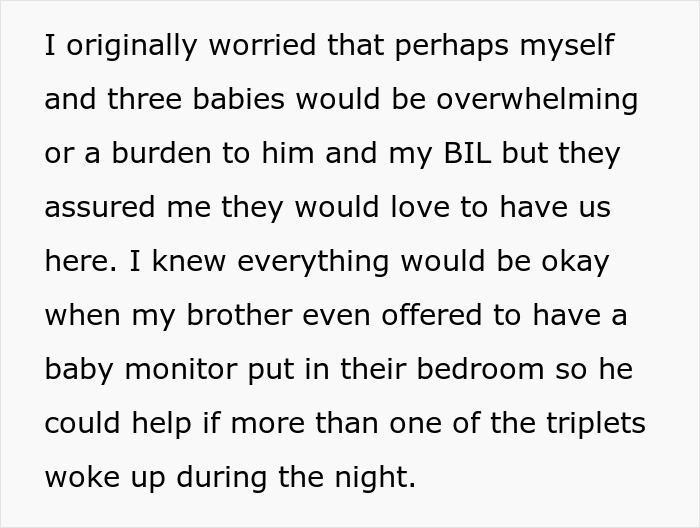 I originally worried that perhaps myself and three babies would be overwhelming or a burden to him and my BIL but they assured me they would love to have us here. I knew everything would be okay when my brother even offered to have a baby monitor put in their bedroom so he could help if more than one of the triplets woke up during the night.